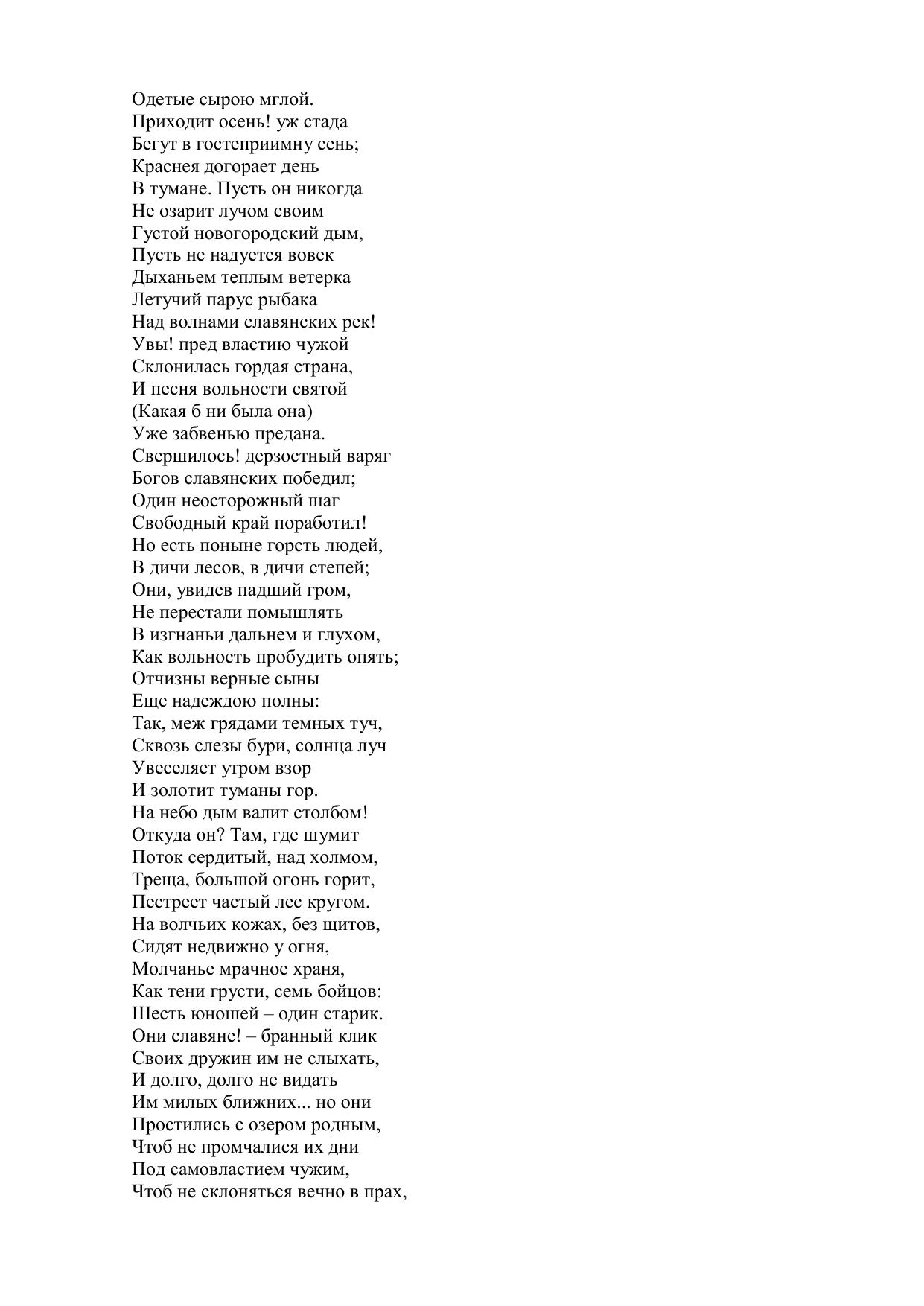 Одетые сырою мглой.
Приходит осень! уж стада
Бегут в гостеприимну сень;
Краснея догорает день
В тумане. Пусть он никогда
Не озарит лучом своим
Густой новогородский дым,
Пусть не надуется вовек
Дыханьем теплым ветерка
Летучий парус рыбака
Над волнами славянских рек!
Увы! пред властию чужой
Склонилась гордая страна,
И песня вольности святой
(Какая б ни была она)
Уже забвенью предана.
Свершилось! дерзостный варяг
Богов славянских победил;
Один неосторожный шаг
Свободный край поработил!
Но есть поныне горсть людей,
В дичи лесов, в дичи степей;
Они, увидев падший гром,
Не перестали помышлять
В изгнаньи дальнем и глухом,
Как вольность пробудить опять;
Отчизны верные сыны
Еще надеждою полны:
Так, меж грядами темных туч,
Сквозь слезы бури, солнца луч
Увеселяет утром взор
И золотит туманы гор.
На небо дым валит столбом!
Откуда он? Там, где шумит
Поток сердитый, над холмом,
Треща, большой огонь горит,
Пестреет частый лес кругом.
На волчьих кожах, без щитов,
Сидят недвижно у огня,
Молчанье мрачное храня,
Как тени грусти, семь бойцов:
Шесть юношей – один старик.
Они славяне! – бранный клик
Своих дружин им не слыхать,
И долго, долго не видать
Им милых ближних... но они
Простились с озером родным,
Чтоб не промчалися их дни
Под самовластием чужим,
Чтоб не склоняться вечно в прах,